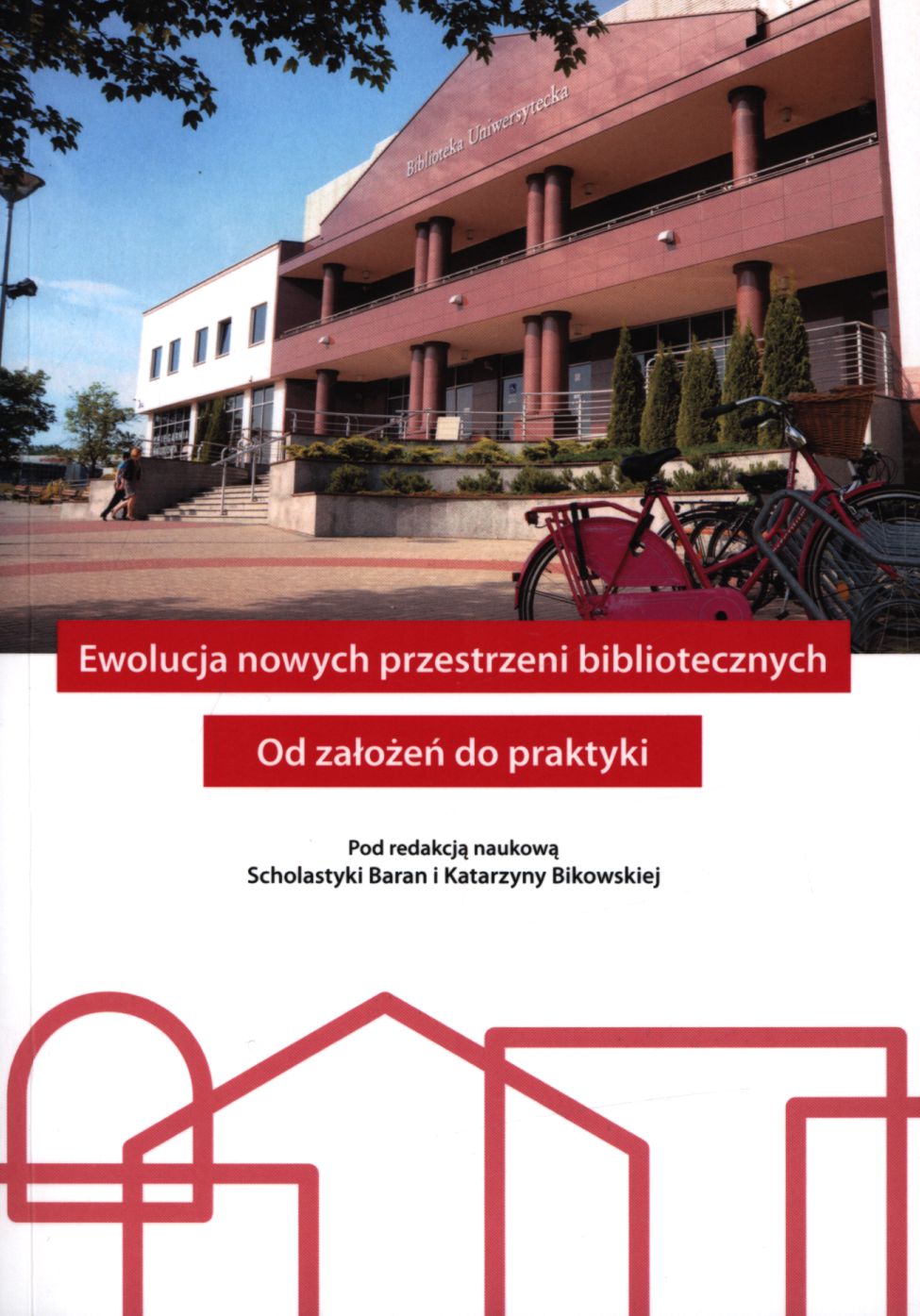 Biblioteka Uniwersytecka

Ewolucja nowych przestrzeni bibliotecznych

Od założeń do praktyki

Pod redakcją naukową
Scholastyki Baran i Katarzyny Bikowskiej